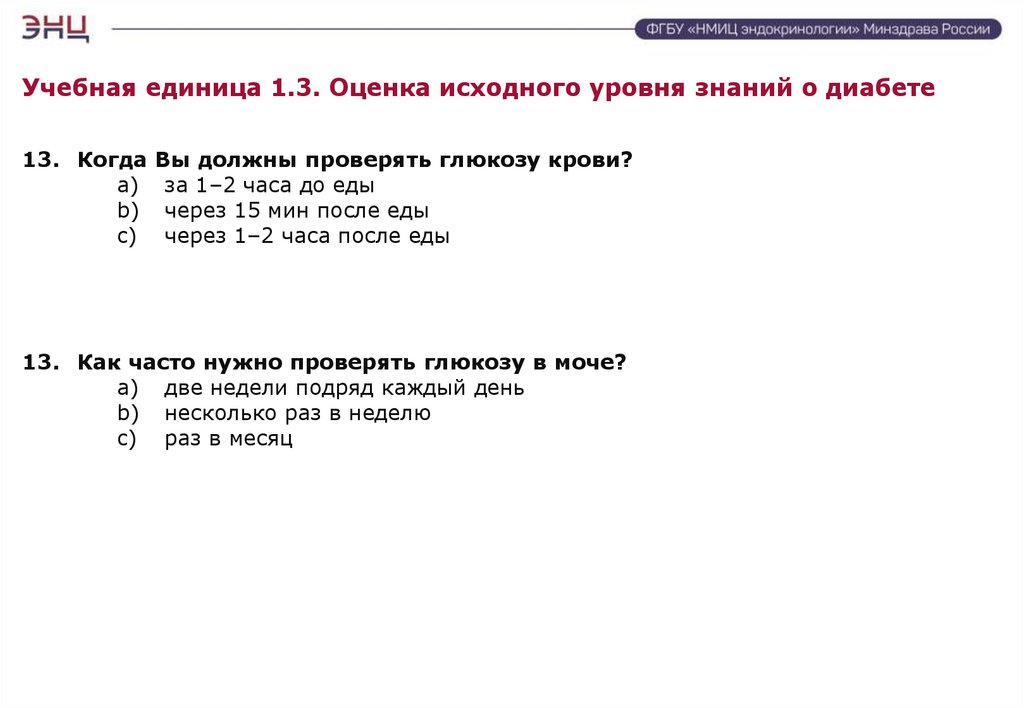 ЭНЦ

ФГБУ «НМИЦ эндокринологии» Минздрава России

Учебная единица 1.3. Оценка исходного уровня знаний о диабете

13. Когда Вы должны проверять глюкозу крови?
a) за 1–2 часа до еды
b) через 15 мин после еды
c) через 1–2 часа после еды

13. Как часто нужно проверять глюкозу в моче?
a) две недели подряд каждый день
b) несколько раз в неделю
c) раз в месяц